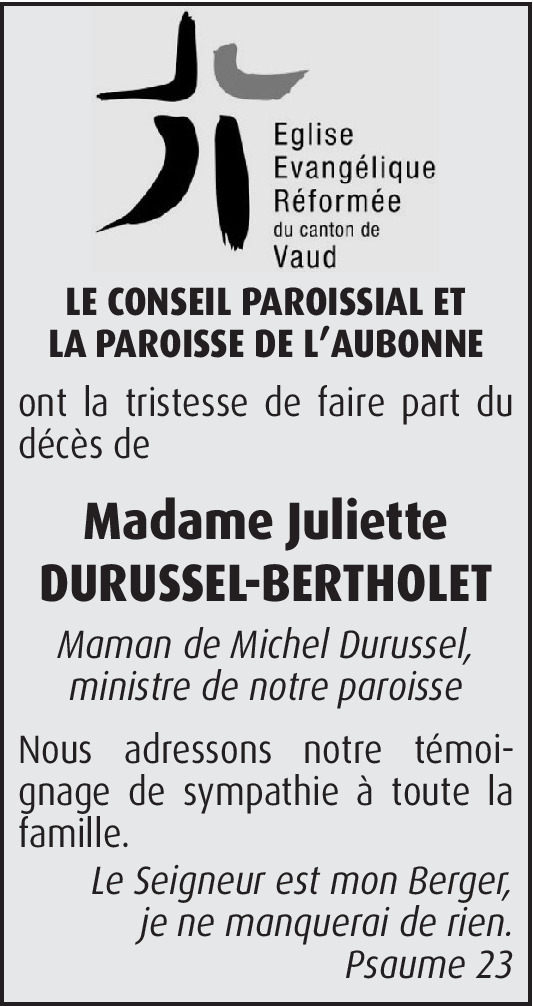 Eglise
Evangélique
Réformée
du canton de
Vaud

LE CONSEIL PAROISSIAL ET
LA PAROISSE DE L'AUBONNE

ont la tristesse de faire part du décès de

Madame Juliette
DURUSSEL-BERTHOLET

Maman de Michel Durussel,
ministre de notre paroisse

Nous adressons notre témoignage de sympathie à toute la famille.

Le Seigneur est mon Berger,
je ne manquerai de rien.
Psaume 23